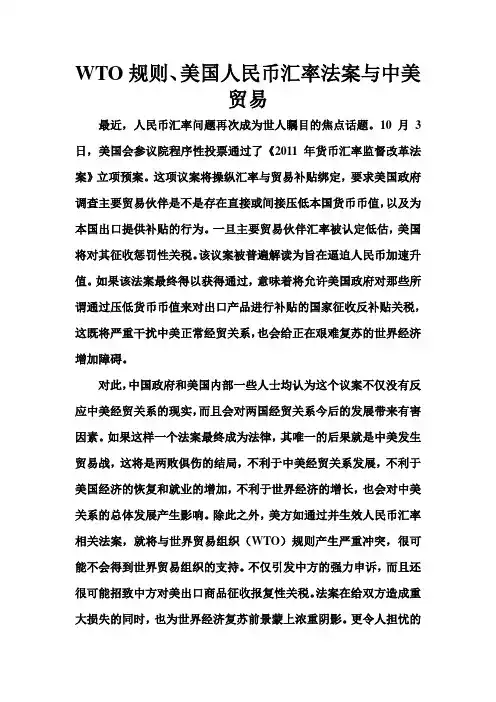 WTO 规则、美国人民币汇率法案与中美贸易

最近，人民币汇率问题再次成为世人瞩目的焦点话题。10 月 3 日，美国会参议院程序性投票通过了《2011 年货币汇率监督改革法案》立项预案。这项议案将操纵汇率与贸易补贴绑定，要求美国政府调查主要贸易伙伴是不是存在直接或间接压低本国货币币值，以及为本国出口提供补贴的行为。一旦主要贸易伙伴汇率被认定低估，美国将对其征收惩罚性关税。该议案被普遍解读为旨在逼迫人民币加速升值。如果该法案最终得以获得通过，意味着将允许美国政府对那些所谓通过压低货币币值来对出口产品进行补贴的国家征收反补贴关税，这既将严重干扰中美正常经贸关系，也会给正在艰难复苏的世界经济增加障碍。

对此，中国政府和美国内部一些人士均认为这个议案不仅没有反应中美经贸关系的现实，而且会对两国经贸关系今后的发展带来有害因素。如果这样一个法案最终成为法律，其唯一的后果就是中美发生贸易战，这将是两败俱伤的结局，不利于中美经贸关系发展，不利于美国经济的恢复和就业的增加，不利于世界经济的增长，也会对中美关系的总体发展产生影响。除此之外，美方如通过并生效人民币汇率相关法案，就将与世界贸易组织（WTO）规则产生严重冲突，很可能不会得到世界贸易组织的支持。不仅引发中方的强力申诉，而且还很可能招致中方对美出口商品征收报复性关税。法案在给双方造成重大损失的同时，也为世界经济复苏前景蒙上浓重阴影。更令人担忧的